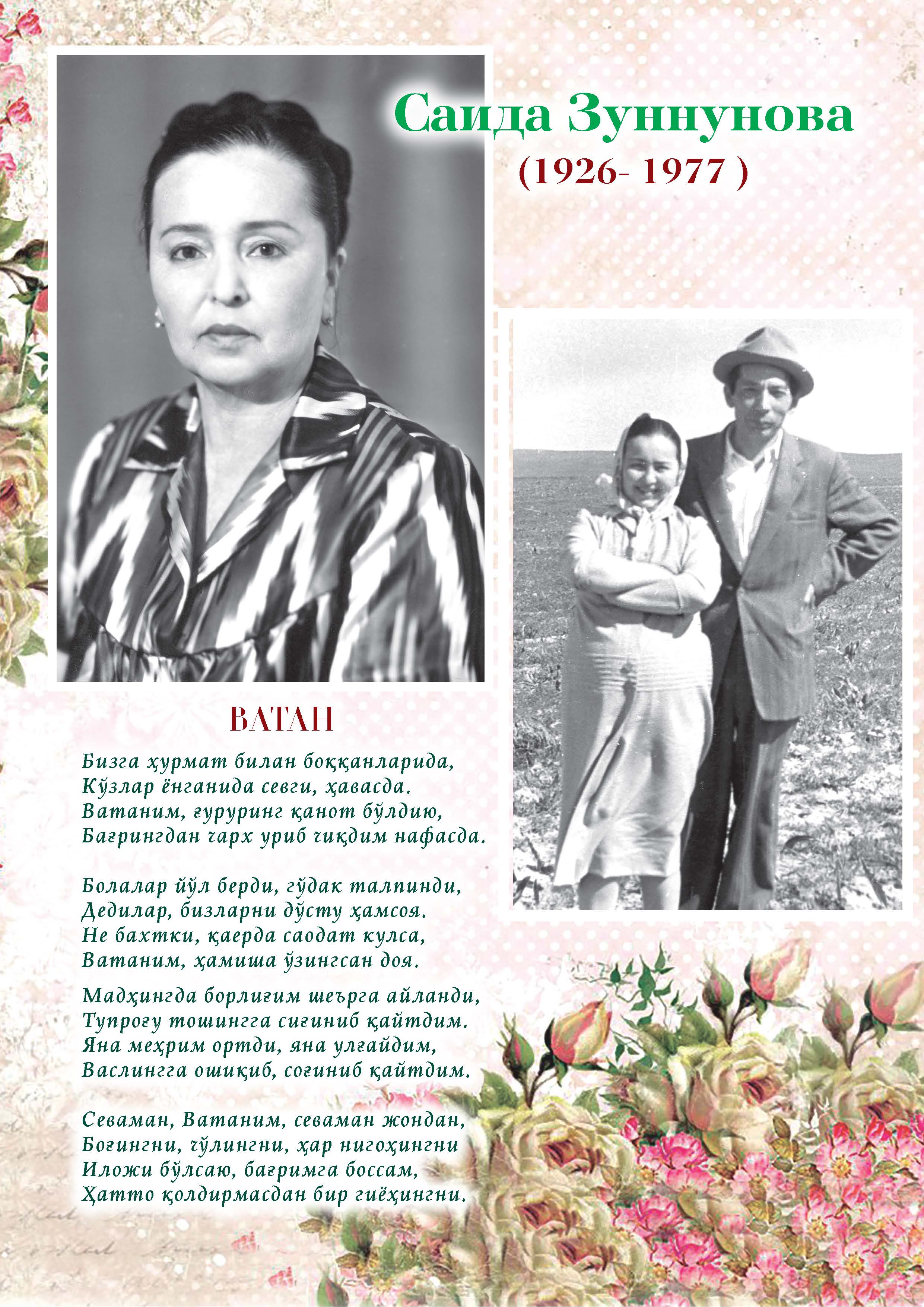 Саида Зуннунова
(1926- 1977 )

ВАТАН

Бизга ҳурмат билан боққанларида,
Кўзлар ёнганида севги, ҳавасда.
Ватаним, ғуруринг қанот бўлдию,
Бағрингдан чарх уриб чиқдим нафасда.

Болалар йўл берди, гўдак талпинди,
Дедилар, бизларни дўсту ҳамсоя.
Не бахтки, қаерда саодат кулса,
Ватаним, ҳамиша ўзингсан доя.

Мадҳингда борлиғим шеърга айланди,
Тупроғу тошингга сиғиниб қайтдим.
Яна меҳрим ортди, яна улғайдим,
Васлингга ошиқиб, соғиниб қайтдим.

Севаман, Ватаним, севаман жондан,
Боғингни, чўлингни, ҳар нигоҳингни
Иложи бўлсаю, бағримга боссам,
Ҳатто қолдирмасдан бир гиёҳингни.